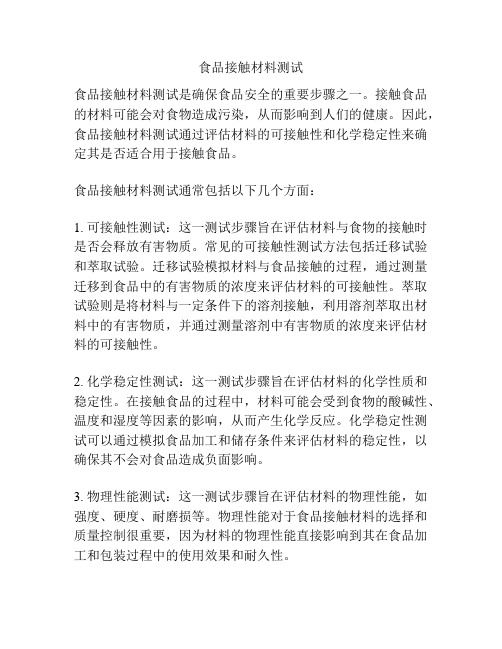 食品接触材料测试

食品接触材料测试是确保食品安全的重要步骤之一。接触食品的材料可能会对食物造成污染，从而影响到人们的健康。因此，食品接触材料测试通过评估材料的可接触性和化学稳定性来确定其是否适合用于接触食品。

食品接触材料测试通常包括以下几个方面：

1. 可接触性测试：这一测试步骤旨在评估材料与食物的接触时是否会释放有害物质。常见的可接触性测试方法包括迁移试验和萃取试验。迁移试验模拟材料与食品接触的过程，通过测量迁移到食品中的有害物质的浓度来评估材料的可接触性。萃取试验则是将材料与一定条件下的溶剂接触，利用溶剂萃取出材料中的有害物质，并通过测量溶剂中有害物质的浓度来评估材料的可接触性。

2. 化学稳定性测试：这一测试步骤旨在评估材料的化学性质和稳定性。在接触食品的过程中，材料可能会受到食物的酸碱性、温度和湿度等因素的影响，从而产生化学反应。化学稳定性测试可以通过模拟食品加工和储存条件来评估材料的稳定性，以确保其不会对食品造成负面影响。

3. 物理性能测试：这一测试步骤旨在评估材料的物理性能，如强度、硬度、耐磨损等。物理性能对于食品接触材料的选择和质量控制很重要，因为材料的物理性能直接影响到其在食品加工和包装过程中的使用效果和耐久性。